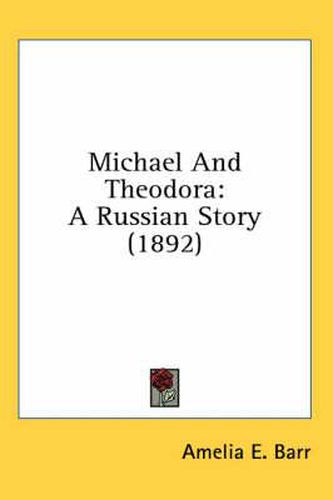 Michael And Theodora: A Russian Story (1892)

Amelia E. Barr